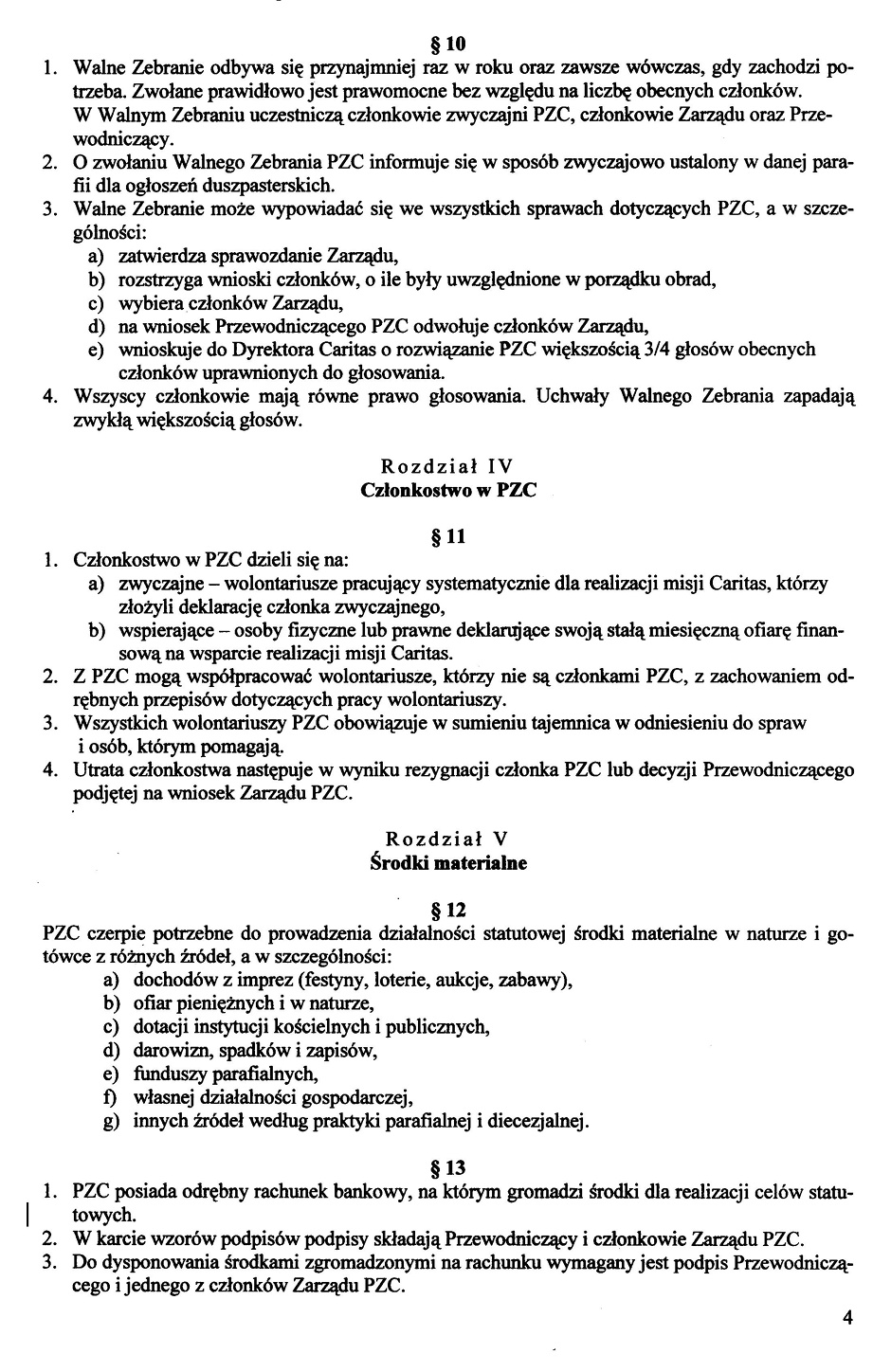 § 10

1. Walne Zebranie odbywa się przynajmniej raz w roku oraz zawsze wówczas, gdy zachodzi potrzeba. Zwołane prawidłowo jest prawomocne bez względu na liczbę obecnych członków. W Walnym Zebraniu uczestniczą członkowie zwyczajni PZC, członkowie Zarządu oraz Przewodniczący.
2. O zwołaniu Walnego Zebrania PZC informuje się w sposób zwyczajowo ustalony w danej parafii dla ogłoszeń duszpasterskich.
3. Walne Zebranie może wypowiadać się we wszystkich sprawach dotyczących PZC, a w szczególności:
a) zatwierdza sprawozdanie Zarządu,
b) rozstrzyga wnioski członków, o ile były uwzględnione w porządku obrad,
c) wybiera członków Zarządu,
d) na wniosek Przewodniczącego PZC odwołuje członków Zarządu,
e) wnioskuje do Dyrektora Caritas o rozwiązanie PZC większością 3/4 głosów obecnych członków uprawnionych do głosowania.
4. Wszyscy członkowie mają równe prawo głosowania. Uchwały Walnego Zebrania zapadają zwykłą większością głosów.

Rozdział IV
Członkostwo w PZC

§ 11

1. Członkostwo w PZC dzieli się na:
a) zwyczajne – wolontariusze pracujący systematycznie dla realizacji misji Caritas, którzy złożyli deklarację członka zwyczajnego,
b) wspierające – osoby fizyczne lub prawne deklarujące swoją stałą miesięczną ofiarę finansową na wsparcie realizacji misji Caritas.
2. Z PZC mogą współpracować wolontariusze, którzy nie są członkami PZC, z zachowaniem odrębnych przepisów dotyczących pracy wolontariuszy.
3. Wszystkich wolontariuszy PZC obowiązuje w sumieniu tajemnica w odniesieniu do spraw i osób, którym pomagają.
4. Utrata członkostwa następuje w wyniku rezygnacji członka PZC lub decyzji Przewodniczącego podjętej na wniosek Zarządu PZC.

Rozdział V
Środki materialne

§ 12

PZC czerpie potrzebne do prowadzenia działalności statutowej środki materialne w naturze i gotówce z różnych źródeł, a w szczególności:
a) dochodów z imprez (festyny, loterie, aukcje, zabawy),
b) ofiar pieniężnych i w naturze,
c) dotacji instytucji kościelnych i publicznych,
d) darowizn, spadków i zapisów,
e) funduszy parafialnych,
f) własnej działalności gospodarczej,
g) innych źródeł według praktyki parafialnej i diecezjalnej.

§ 13

1. PZC posiada odrębny rachunek bankowy, na którym gromadzi środki dla realizacji celów statutowych.
2. W karcie wzorów podpisów podpisy składają Przewodniczący i członkowie Zarządu PZC.
3. Do dysponowania środkami zgromadzonymi na rachunku wymagany jest podpis Przewodniczącego i jednego z członków Zarządu PZC.

4